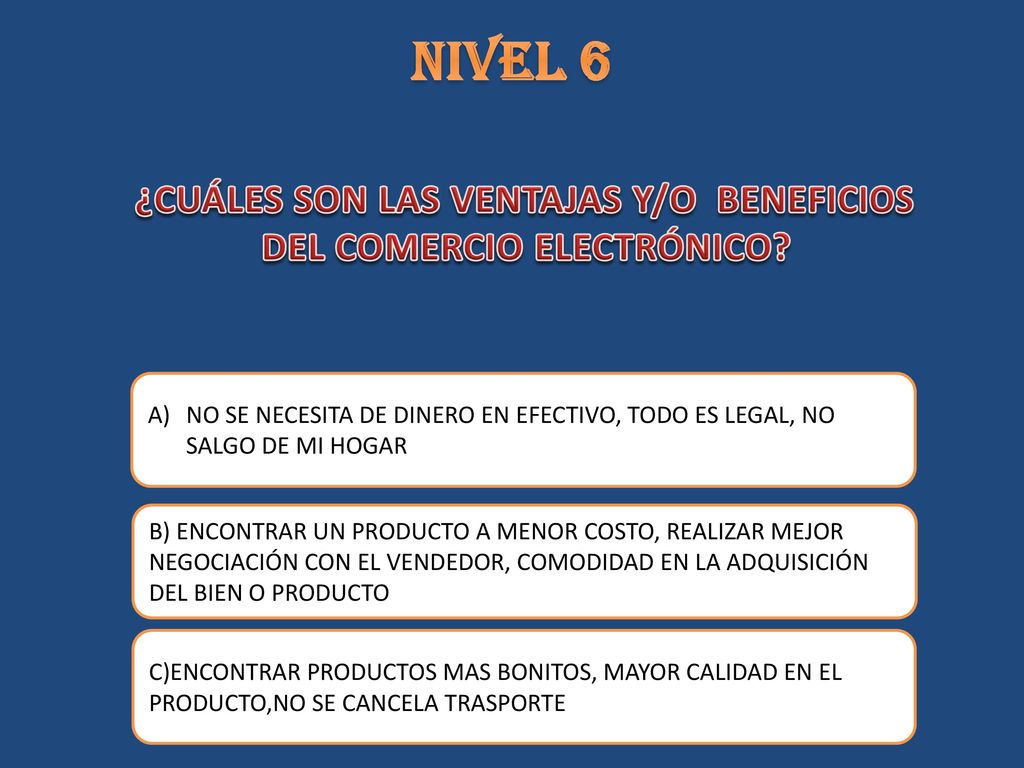 NIVEL 6

¿CUÁLES SON LAS VENTAJAS Y/O BENEFICIOS DEL COMERCIO ELECTRÓNICO?

A) NO SE NECESITA DE DINERO EN EFECTIVO, TODO ES LEGAL, NO SALGO DE MI HOGAR

B) ENCONTRAR UN PRODUCTO A MENOR COSTO, REALIZAR MEJOR NEGOCIACIÓN CON EL VENDEDOR, COMODIDAD EN LA ADQUISICIÓN DEL BIEN O PRODUCTO

C)ENCONTRAR PRODUCTOS MAS BONITOS, MAYOR CALIDAD EN EL PRODUCTO,NO SE CANCELA TRASPORTE